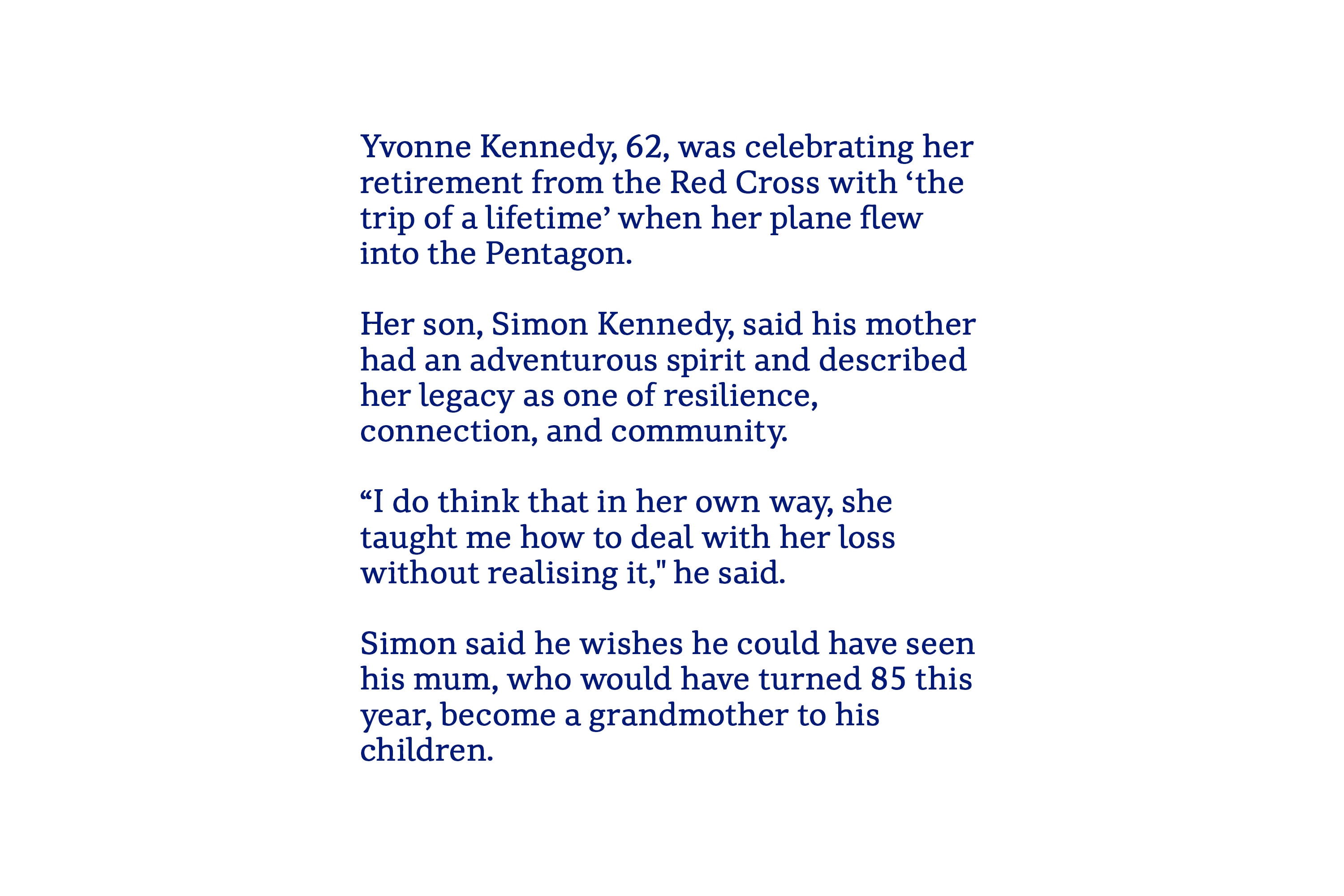 Yvonne Kennedy, 62, was celebrating her retirement from the Red Cross with ‘the trip of a lifetime’ when her plane flew into the Pentagon.

Her son, Simon Kennedy, said his mother had an adventurous spirit and described her legacy as one of resilience, connection, and community.

“I do think that in her own way, she taught me how to deal with her loss without realising it," he said.

Simon said he wishes he could have seen his mum, who would have turned 85 this year, become a grandmother to his children.